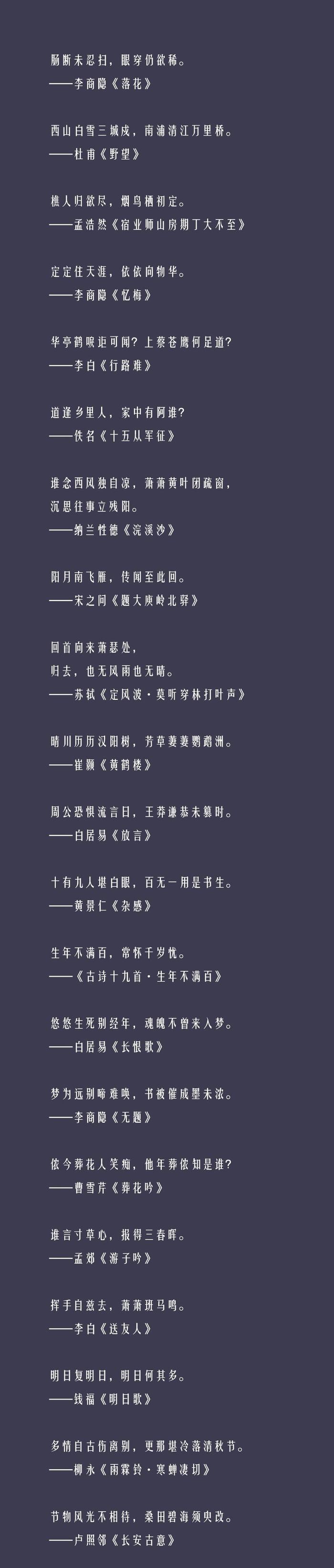 肠断未忍扫，眼穿仍欲稀。
——李商隐《落花》

西山白雪三城戍，南浦清江万里桥。
——杜甫《野望》

樵人归欲尽，烟鸟栖初定。
——孟浩然《宿业师山房期丁大不至》

定定住天涯，依依向物华。
——李商隐《忆梅》

华亭鹤唳讵可闻？上蔡苍鹰何足道？
——李白《行路难》

道逢乡里人，家中有阿谁？
——佚名《十五从军征》

谁念西风独自凉，萧萧黄叶闭疏窗，
沉思往事立残阳。
——纳兰性德《浣溪沙》

阳月南飞雁，传闻至此回。
——宋之问《题大庾岭北驿》

回首向来萧瑟处，
归去，也无风雨也无晴。
——苏轼《定风波·莫听穿林打叶声》

晴川历历汉阳树，芳草萋萋鹦鹉洲。
——崔颢《黄鹤楼》

周公恐惧流言日，王莽谦恭未篡时。
——白居易《放言》

十有九人堪白眼，百无一用是书生。
——黄景仁《杂感》

生年不满百，常怀千岁忧。
——《古诗十九首·生年不满百》

悠悠生死别经年，魂魄不曾来入梦。
——白居易《长恨歌》

梦为远别啼难唤，书被催成墨未浓。
——李商隐《无题》

侬今葬花人笑痴，他年葬侬知是谁？
——曹雪芹《葬花吟》

谁言寸草心，报得三春晖。
——孟郊《游子吟》

挥手自兹去，萧萧班马鸣。
——李白《送友人》

明日复明日，明日何其多。
——钱福《明日歌》

多情自古伤离别，更那堪冷落清秋节。
——柳永《雨霖铃·寒蝉凄切》

节物风光不相待，桑田碧海须臾改。
——卢照邻《长安古意》